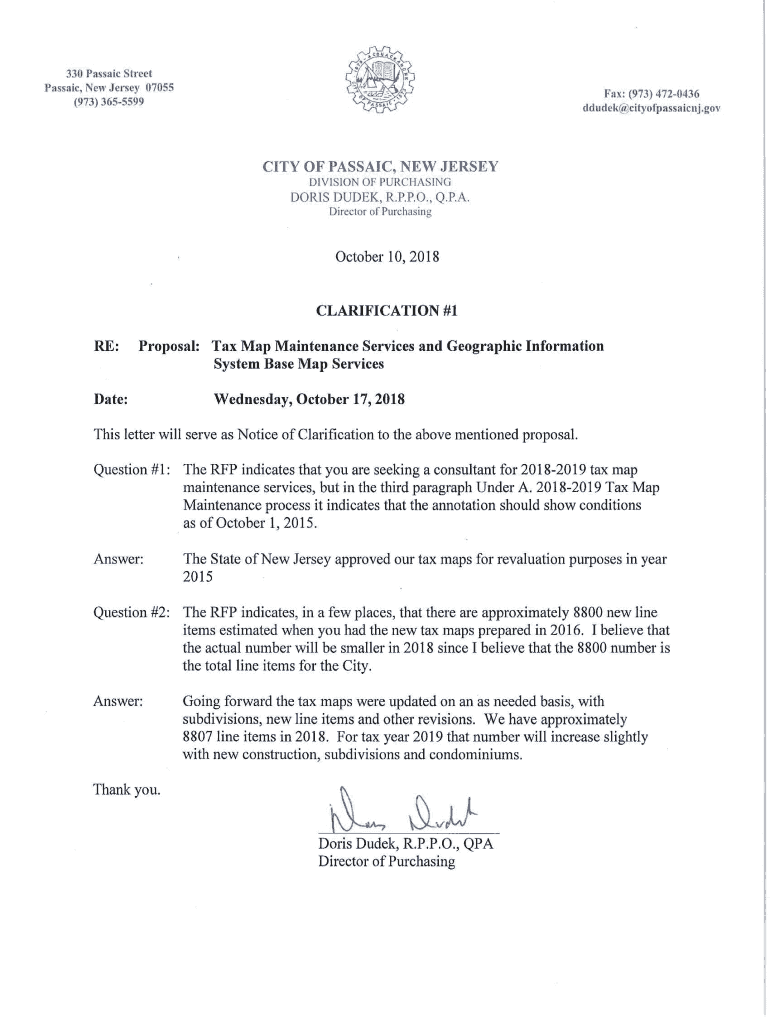 330 Passaic Street
Passaic, New Jersey 07055
(973) 365-5599

Fax: (973) 472-0436
ddudek@cityofpassaicnj.gov

CITY OF PASSAIC, NEW JERSEY
DIVISION OF PURCHASING
DORIS DUDEK, R.P.P.O., Q.P.A.
Director of Purchasing

October 10, 2018

CLARIFICATION #1

RE: Proposal: Tax Map Maintenance Services and Geographic Information System Base Map Services

Date: Wednesday, October 17, 2018

This letter will serve as Notice of Clarification to the above mentioned proposal.

Question #1: The RFP indicates that you are seeking a consultant for 2018-2019 tax map maintenance services, but in the third paragraph Under A. 2018-2019 Tax Map Maintenance process it indicates that the annotation should show conditions as of October 1, 2015.

Answer: The State of New Jersey approved our tax maps for revaluation purposes in year 2015

Question #2: The RFP indicates, in a few places, that there are approximately 8800 new line items estimated when you had the new tax maps prepared in 2016. I believe that the actual number will be smaller in 2018 since I believe that the 8800 number is the total line items for the City.

Answer: Going forward the tax maps were updated on an as needed basis, with subdivisions, new line items and other revisions. We have approximately 8807 line items in 2018. For tax year 2019 that number will increase slightly with new construction, subdivisions and condominiums.

Thank you.

Doris Dudek

Doris Dudek, R.P.P.O., QPA
Director of Purchasing